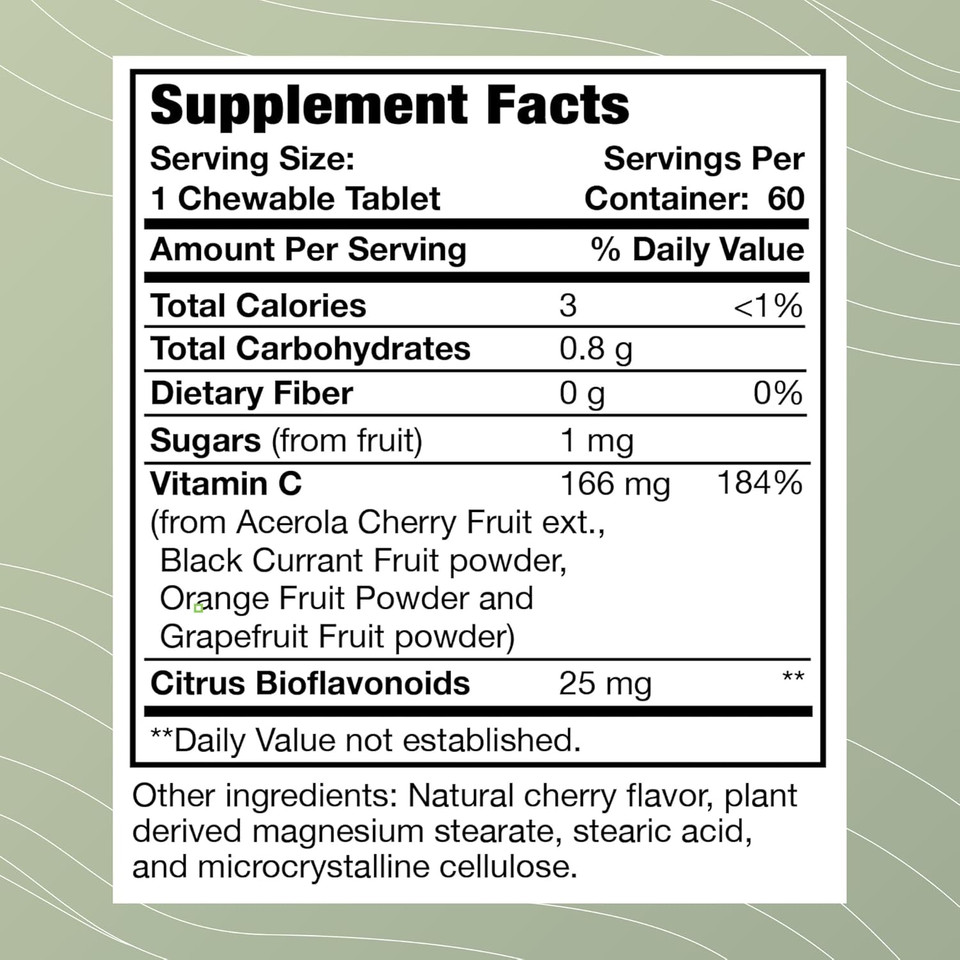 Supplement Facts

Serving Size:
1 Chewable Tablet

Servings Per
Container: 60

| Amount Per Serving | | % Daily Value |
|---|---|---|
| Total Calories | 3 | <1% |
| Total Carbohydrates | 0.8 g | |
| Dietary Fiber | 0 g | 0% |
| Sugars (from fruit) | 1 mg | |
| Vitamin C (from Acerola Cherry Fruit ext., Black Currant Fruit powder, Orange Fruit Powder and Grapefruit Fruit powder) | 166 mg | 184% |
| Citrus Bioflavonoids | 25 mg | ** |

**Daily Value not established.

Other ingredients: Natural cherry flavor, plant derived magnesium stearate, stearic acid, and microcrystalline cellulose.